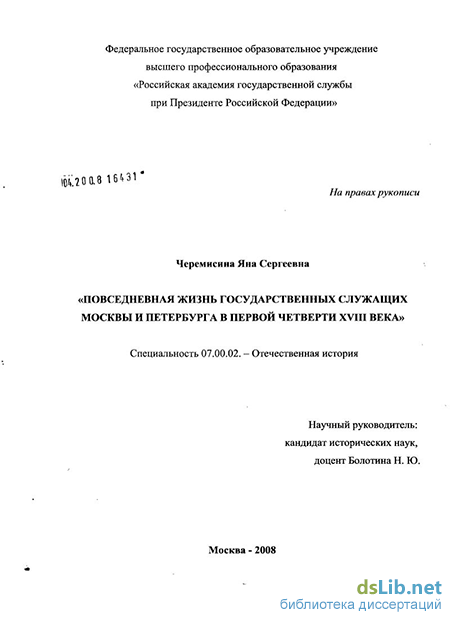 Федеральное государственное образовательное учреждение
высшего профессионального образования
«Российская академия государственной службы
при Президенте Российской Федерации»

04.2008 16431

На правах рукописи

Черемисина Яна Сергеевна

«ПОВСЕДНЕВНАЯ ЖИЗНЬ ГОСУДАРСТВЕННЫХ СЛУЖАЩИХ МОСКВЫ И ПЕТЕРБУРГА В ПЕРВОЙ ЧЕТВЕРТИ XVIII ВЕКА»

Специальность 07.00.02. – Отечественная история

Научный руководитель:
кандидат исторических наук,
доцент Болотина Н. Ю.

Москва - 2008

dsLib.net
библиотека диссертаций